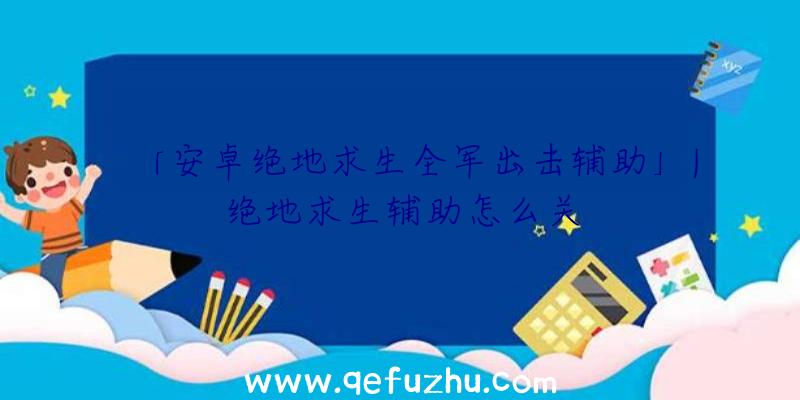 xyz

「安卓绝地求生全军出击辅助」|绝地求生辅助怎么关

www.qefuzhu.com